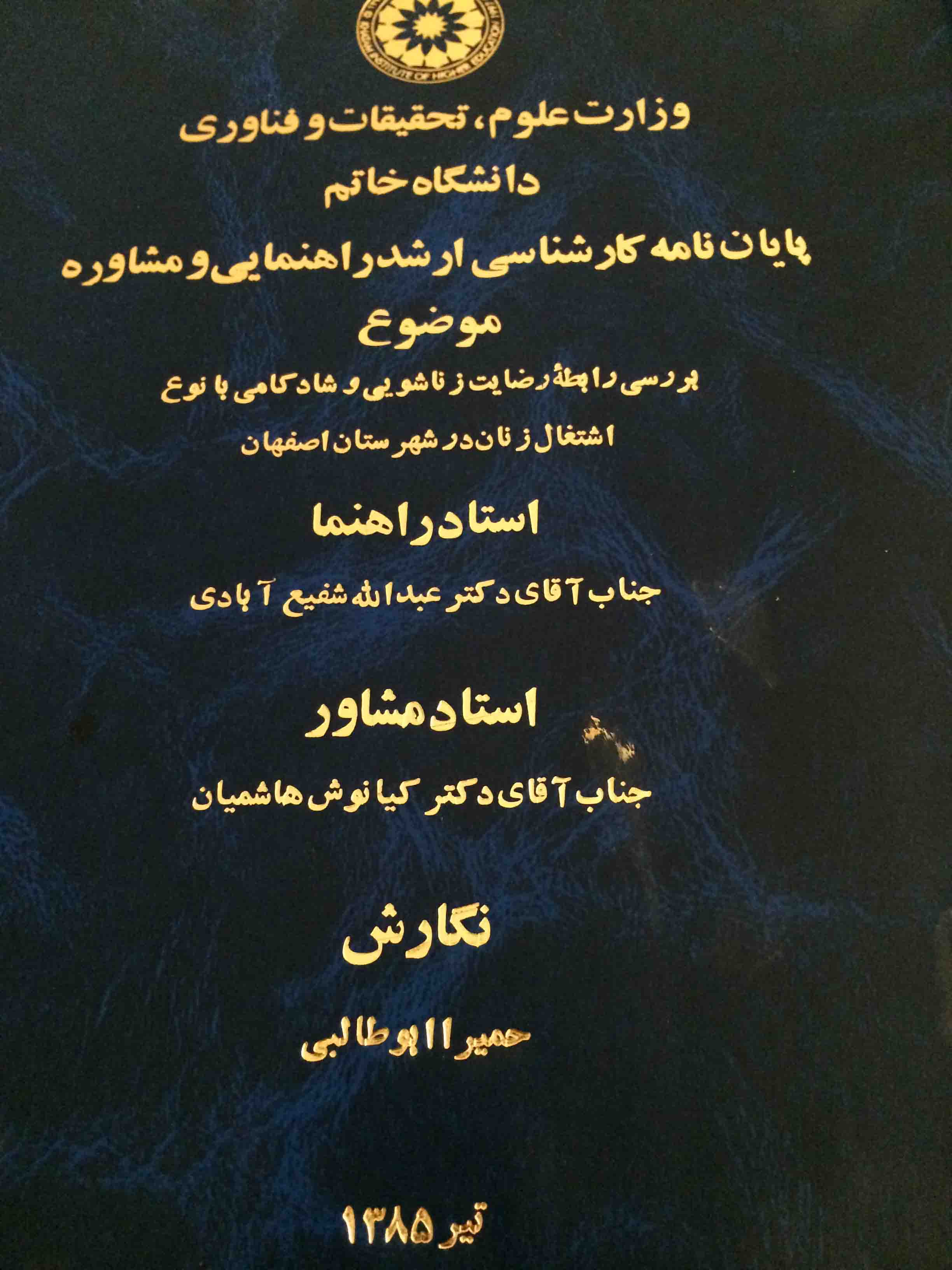 وزارت علوم، تحقیقات و فناوری

دانشگاه خاتم

پایان نامه کارشناسی ارشد راهنمایی و مشاوره

موضوع

بررسی رابطهٔ رضایت زناشویی و شادکامی با نوع اشتغال زنان در شهرستان اصفهان

استاد راهنما

جناب آقای دکتر عبدالله شفیع آبادی

استاد مشاور

جناب آقای دکتر کیانوش هاشمیان

نگارش

حمیرا ابوطالبی

تیر ۱۳۸۵